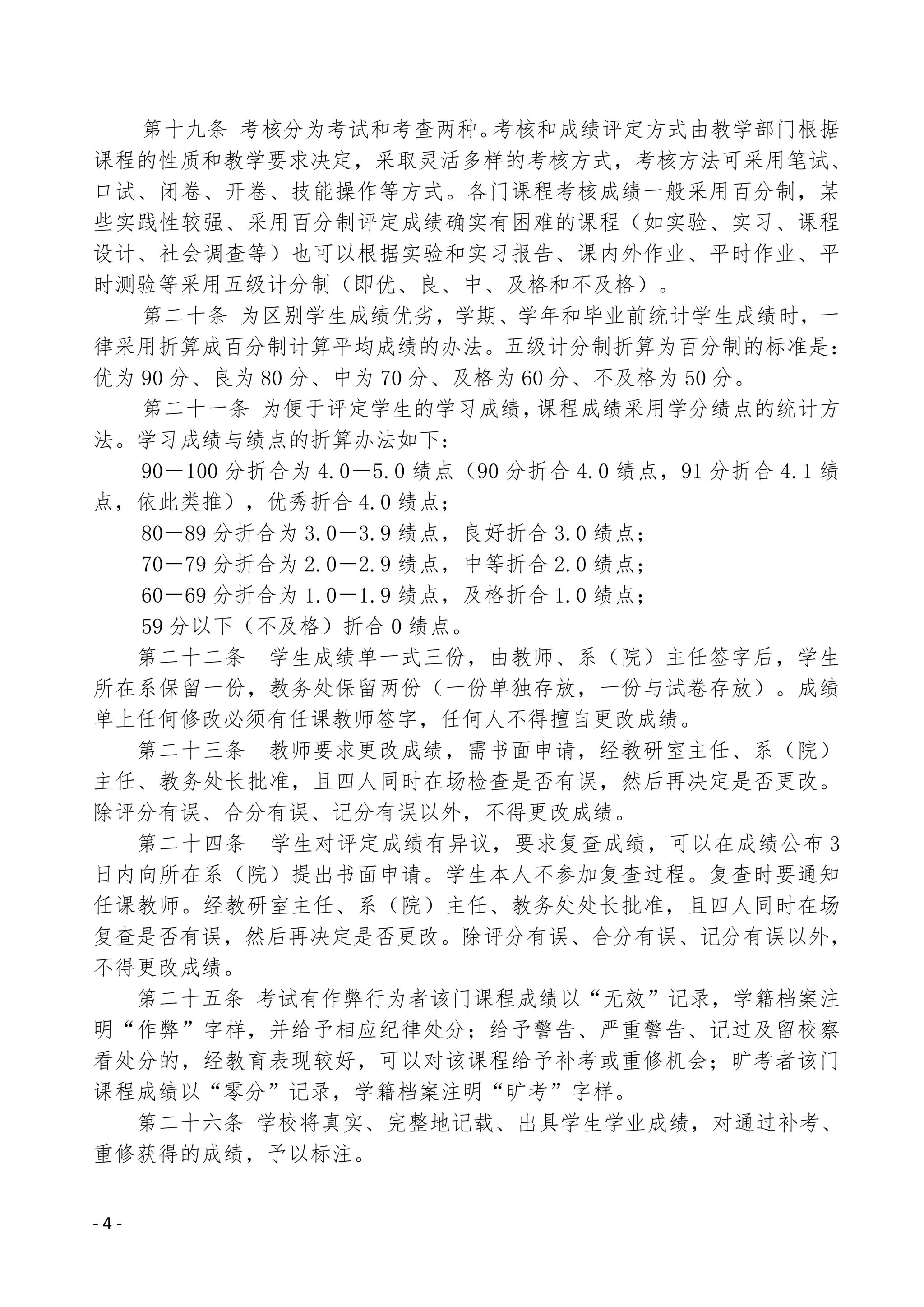 第十九条 考核分为考试和考查两种。考核和成绩评定方式由教学部门根据课程的性质和教学要求决定，采取灵活多样的考核方式，考核方法可采用笔试、口试、闭卷、开卷、技能操作等方式。各门课程考核成绩一般采用百分制，某些实践性较强、采用百分制评定成绩确实有困难的课程（如实验、实习、课程设计、社会调查等）也可以根据实验和实习报告、课内外作业、平时作业、平时测验等采用五级计分制（即优、良、中、及格和不及格）。

第二十条 为区别学生成绩优劣，学期、学年和毕业前统计学生成绩时，一律采用折算成百分制计算平均成绩的办法。五级计分制折算为百分制的标准是：优为 90 分、良为 80 分、中为 70 分、及格为 60 分、不及格为 50 分。

第二十一条 为便于评定学生的学习成绩，课程成绩采用学分绩点的统计方法。学习成绩与绩点的折算办法如下：

90—100 分折合为 4.0—5.0 绩点（90 分折合 4.0 绩点，91 分折合 4.1 绩点，依此类推），优秀折合 4.0 绩点；

80—89 分折合为 3.0—3.9 绩点，良好折合 3.0 绩点；

70—79 分折合为 2.0—2.9 绩点，中等折合 2.0 绩点；

60—69 分折合为 1.0—1.9 绩点，及格折合 1.0 绩点；

59 分以下（不及格）折合 0 绩点。

第二十二条 学生成绩单一式三份，由教师、系（院）主任签字后，学生所在系保留一份，教务处保留两份（一份单独存放，一份与试卷存放）。成绩单上任何修改必须有任课教师签字，任何人不得擅自更改成绩。

第二十三条 教师要求更改成绩，需书面申请，经教研室主任、系（院）主任、教务处长批准，且四人同时在场检查是否有误，然后再决定是否更改。除评分有误、合分有误、记分有误以外，不得更改成绩。

第二十四条 学生对评定成绩有异议，要求复查成绩，可以在成绩公布 3 日内向所在系（院）提出书面申请。学生本人不参加复查过程。复查时要通知任课教师。经教研室主任、系（院）主任、教务处处长批准，且四人同时在场复查是否有误，然后再决定是否更改。除评分有误、合分有误、记分有误以外，不得更改成绩。

第二十五条 考试有作弊行为者该门课程成绩以“无效”记录，学籍档案注明“作弊”字样，并给予相应纪律处分；给予警告、严重警告、记过及留校察看处分的，经教育表现较好，可以对该课程给予补考或重修机会；旷考者该门课程成绩以“零分”记录，学籍档案注明“旷考”字样。

第二十六条 学校将真实、完整地记载、出具学生学业成绩，对通过补考、重修获得的成绩，予以标注。

- 4 -